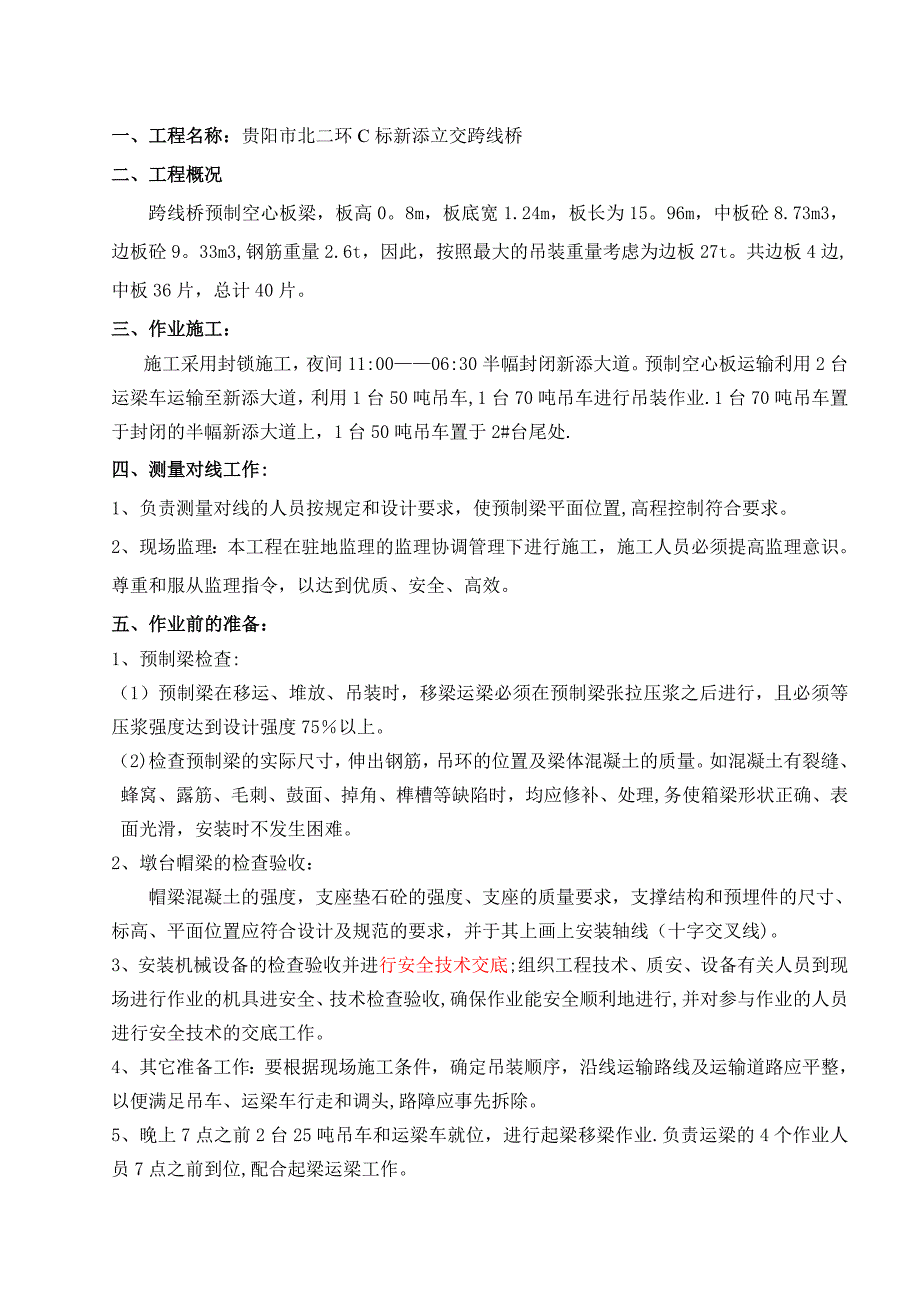 一、工程名称：贵阳市北二环 C 标新添立交跨线桥

二、工程概况

跨线桥预制空心板梁，板高 0。8m，板底宽 1.24m，板长为 15。96m，中板砼 8.73m3，边板砼 9。33m3,钢筋重量 2.6t，因此，按照最大的吊装重量考虑为边板 27t。共边板 4 边，中板 36 片，总计 40 片。

三、作业施工：

施工采用封锁施工，夜间 11:00——06:30 半幅封闭新添大道。预制空心板运输利用 2 台运梁车运输至新添大道，利用 1 台 50 吨吊车,1 台 70 吨吊车进行吊装作业.1 台 70 吨吊车置于封闭的半幅新添大道上，1 台 50 吨吊车置于 2#台尾处.

四、测量对线工作：

1、负责测量对线的人员按规定和设计要求，使预制梁平面位置,高程控制符合要求。

2、现场监理：本工程在驻地监理的监理协调管理下进行施工，施工人员必须提高监理意识。尊重和服从监理指令，以达到优质、安全、高效。

五、作业前的准备：

1、预制梁检查:

（1）预制梁在移运、堆放、吊装时，移梁运梁必须在预制梁张拉压浆之后进行，且必须等压浆强度达到设计强度 75％以上。

(2)检查预制梁的实际尺寸，伸出钢筋，吊环的位置及梁体混凝土的质量。如混凝土有裂缝、蜂窝、露筋、毛刺、鼓面、掉角、榫槽等缺陷时，均应修补、处理,务使箱梁形状正确、表面光滑，安装时不发生困难。

2、墩台帽梁的检查验收:

帽梁混凝土的强度，支座垫石砼的强度、支座的质量要求，支撑结构和预埋件的尺寸、标高、平面位置应符合设计及规范的要求，并于其上画上安装轴线（十字交叉线)。

3、安装机械设备的检查验收并进行安全技术交底;组织工程技术、质安、设备有关人员到现场进行作业的机具进安全、技术检查验收,确保作业能安全顺利地进行,并对参与作业的人员进行安全技术的交底工作。

4、其它准备工作：要根据现场施工条件，确定吊装顺序，沿线运输路线及运输道路应平整，以便满足吊车、运梁车行走和调头,路障应事先拆除。

5、晚上 7 点之前 2 台 25 吨吊车和运梁车就位，进行起梁移梁作业.负责运梁的 4 个作业人员 7 点之前到位,配合起梁运梁工作。